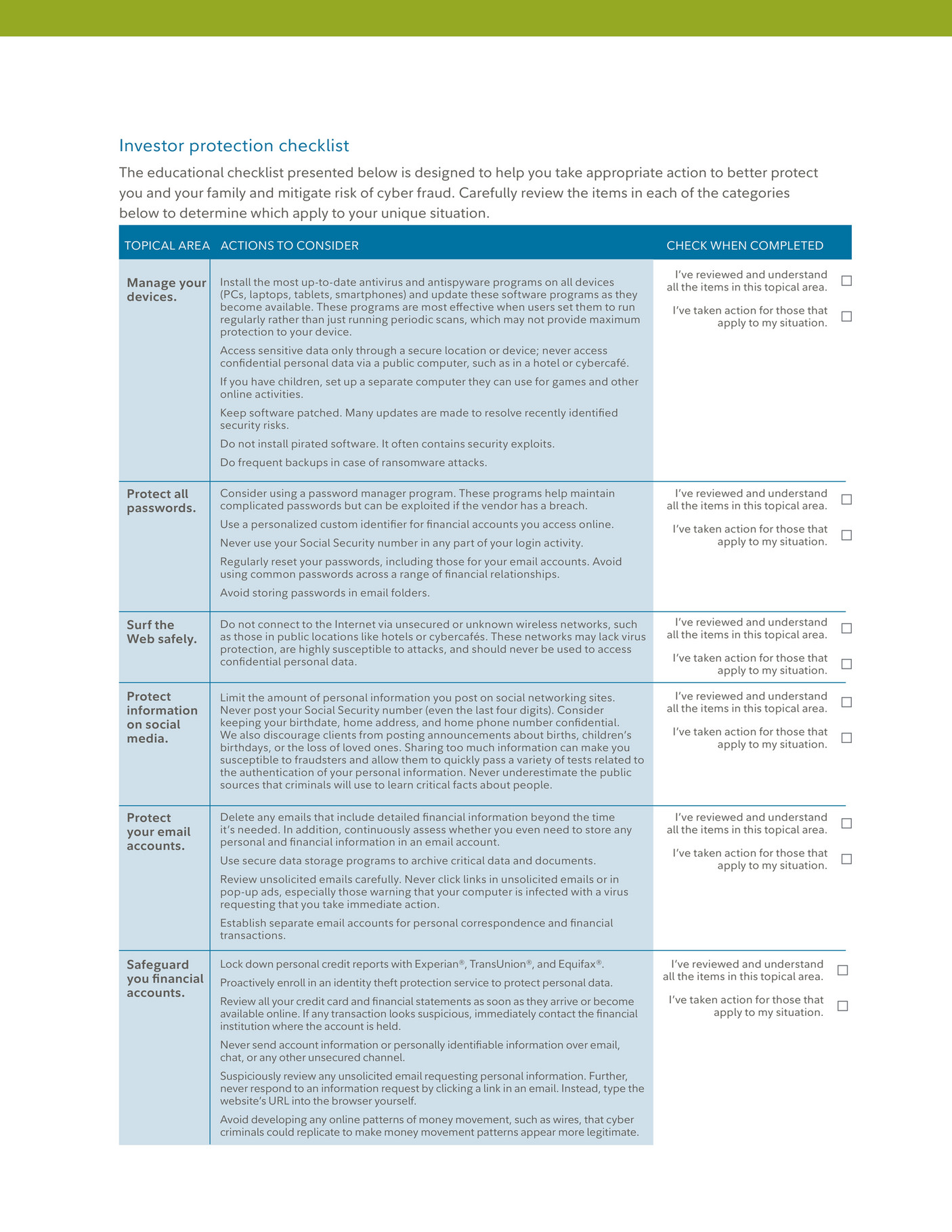 Investor protection checklist

The educational checklist presented below is designed to help you take appropriate action to better protect you and your family and mitigate risk of cyber fraud. Carefully review the items in each of the categories below to determine which apply to your unique situation.

| TOPICAL AREA | ACTIONS TO CONSIDER | CHECK WHEN COMPLETED |
|---|---|---|
| Manage your devices. | Install the most up-to-date antivirus and antispyware programs on all devices (PCs, laptops, tablets, smartphones) and update these software programs as they become available. These programs are most effective when users set them to run regularly rather than just running periodic scans, which may not provide maximum protection to your device. Access sensitive data only through a secure location or device; never access confidential personal data via a public computer, such as in a hotel or cybercafé. If you have children, set up a separate computer they can use for games and other online activities. Keep software patched. Many updates are made to resolve recently identified security risks. Do not install pirated software. It often contains security exploits. Do frequent backups in case of ransomware attacks. | I've reviewed and understand all the items in this topical area. ☐ I've taken action for those that apply to my situation. ☐ |
| Protect all passwords. | Consider using a password manager program. These programs help maintain complicated passwords but can be exploited if the vendor has a breach. Use a personalized custom identifier for financial accounts you access online. Never use your Social Security number in any part of your login activity. Regularly reset your passwords, including those for your email accounts. Avoid using common passwords across a range of financial relationships. Avoid storing passwords in email folders. | I've reviewed and understand all the items in this topical area. ☐ I've taken action for those that apply to my situation. ☐ |
| Surf the Web safely. | Do not connect to the Internet via unsecured or unknown wireless networks, such as those in public locations like hotels or cybercafés. These networks may lack virus protection, are highly susceptible to attacks, and should never be used to access confidential personal data. | I've reviewed and understand all the items in this topical area. ☐ I've taken action for those that apply to my situation. ☐ |
| Protect information on social media. | Limit the amount of personal information you post on social networking sites. Never post your Social Security number (even the last four digits). Consider keeping your birthdate, home address, and home phone number confidential. We also discourage clients from posting announcements about births, children's birthdays, or the loss of loved ones. Sharing too much information can make you susceptible to fraudsters and allow them to quickly pass a variety of tests related to the authentication of your personal information. Never underestimate the public sources that criminals will use to learn critical facts about people. | I've reviewed and understand all the items in this topical area. ☐ I've taken action for those that apply to my situation. ☐ |
| Protect your email accounts. | Delete any emails that include detailed financial information beyond the time it's needed. In addition, continuously assess whether you even need to store any personal and financial information in an email account. Use secure data storage programs to archive critical data and documents. Review unsolicited emails carefully. Never click links in unsolicited emails or in pop-up ads, especially those warning that your computer is infected with a virus requesting that you take immediate action. Establish separate email accounts for personal correspondence and financial transactions. | I've reviewed and understand all the items in this topical area. ☐ I've taken action for those that apply to my situation. ☐ |
| Safeguard you financial accounts. | Lock down personal credit reports with Experian®, TransUnion®, and Equifax®. Proactively enroll in an identity theft protection service to protect personal data. Review all your credit card and financial statements as soon as they arrive or become available online. If any transaction looks suspicious, immediately contact the financial institution where the account is held. Never send account information or personally identifiable information over email, chat, or any other unsecured channel. Suspiciously review any unsolicited email requesting personal information. Further, never respond to an information request by clicking a link in an email. Instead, type the website's URL into the browser yourself. Avoid developing any online patterns of money movement, such as wires, that cyber criminals could replicate to make money movement patterns appear more legitimate. | I've reviewed and understand all the items in this topical area. ☐ I've taken action for those that apply to my situation. ☐ |